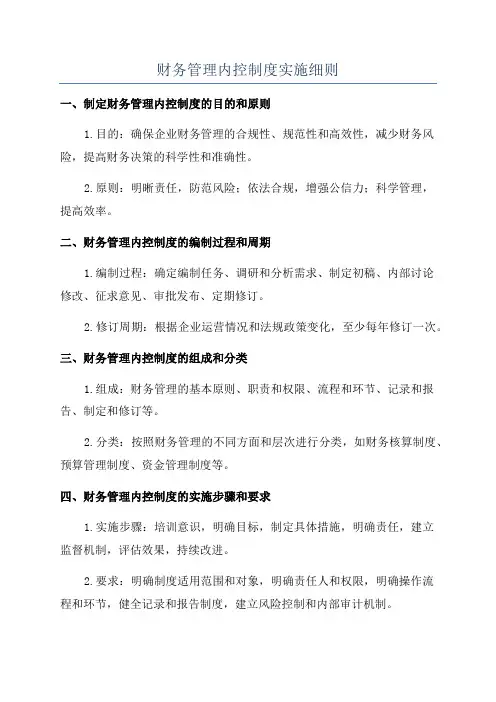 财务管理内控制度实施细则

一、制定财务管理内控制度的目的和原则

1.目的：确保企业财务管理的合规性、规范性和高效性，减少财务风险，提高财务决策的科学性和准确性。

2.原则：明晰责任，防范风险；依法合规，增强公信力；科学管理，提高效率。

二、财务管理内控制度的编制过程和周期

1.编制过程：确定编制任务、调研和分析需求、制定初稿、内部讨论修改、征求意见、审批发布、定期修订。

2.修订周期：根据企业运营情况和法规政策变化，至少每年修订一次。

三、财务管理内控制度的组成和分类

1.组成：财务管理的基本原则、职责和权限、流程和环节、记录和报告、制定和修订等。

2.分类：按照财务管理的不同方面和层次进行分类，如财务核算制度、预算管理制度、资金管理制度等。

四、财务管理内控制度的实施步骤和要求

1.实施步骤：培训意识，明确目标，制定具体措施，明确责任，建立监督机制，评估效果，持续改进。

2.要求：明确制度适用范围和对象，明确责任人和权限，明确操作流程和环节，健全记录和报告制度，建立风险控制和内部审计机制。